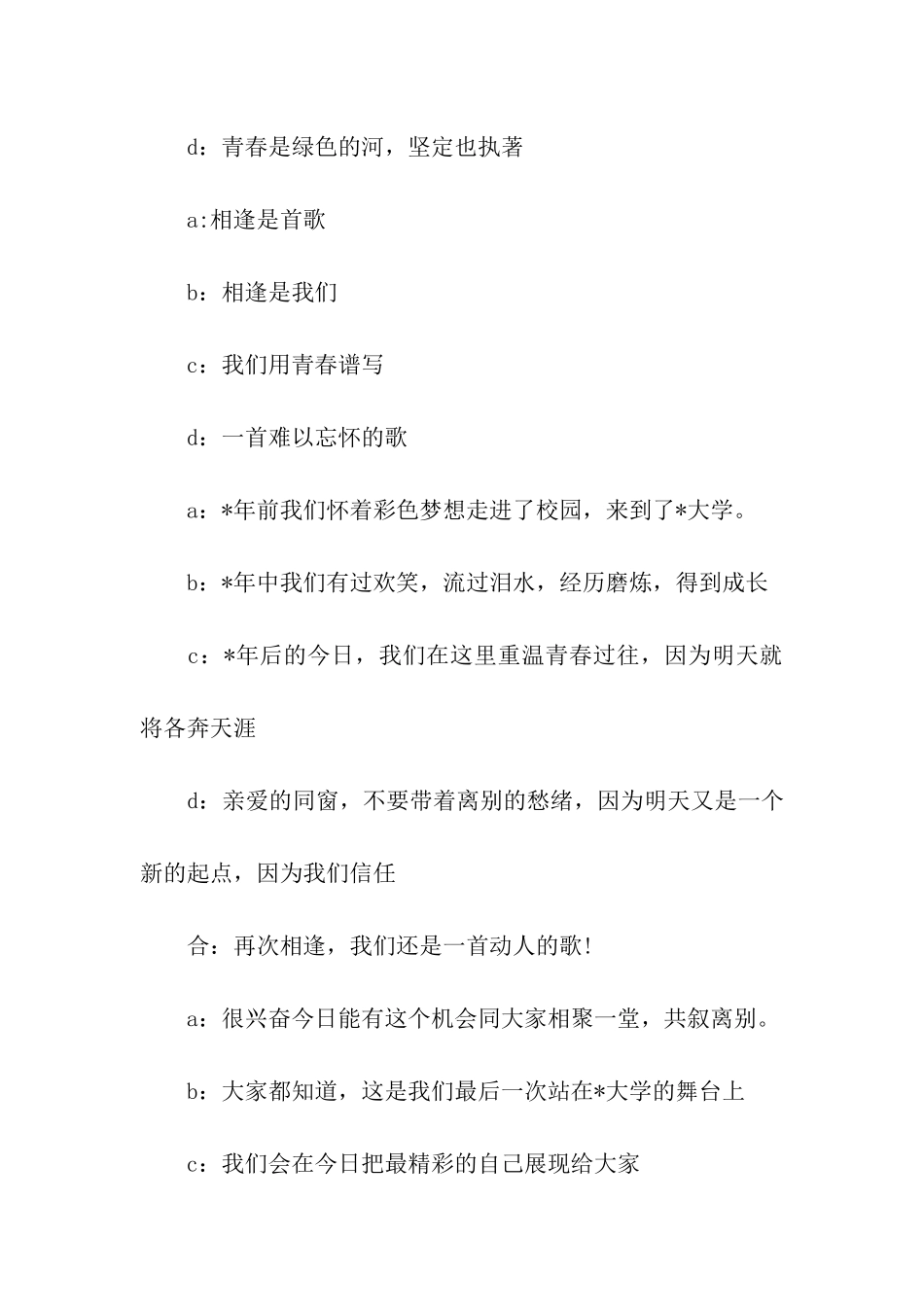 d：青春是绿色的河，坚定也执著

a:相逢是首歌

b：相逢是我们

c：我们用青春谱写

d：一首难以忘怀的歌

a：*年前我们怀着彩色梦想走进了校园，来到了*大学。

b：*年中我们有过欢笑，流过泪水，经历磨炼，得到成长

c：*年后的今日，我们在这里重温青春过往，因为明天就将各奔天涯

d：亲爱的同窗，不要带着离别的愁绪，因为明天又是一个新的起点，因为我们信任

合：再次相逢，我们还是一首动人的歌!

a：很兴奋今日能有这个机会同大家相聚一堂，共叙离别。

b：大家都知道，这是我们最后一次站在*大学的舞台上

c：我们会在今日把最精彩的自己展现给大家